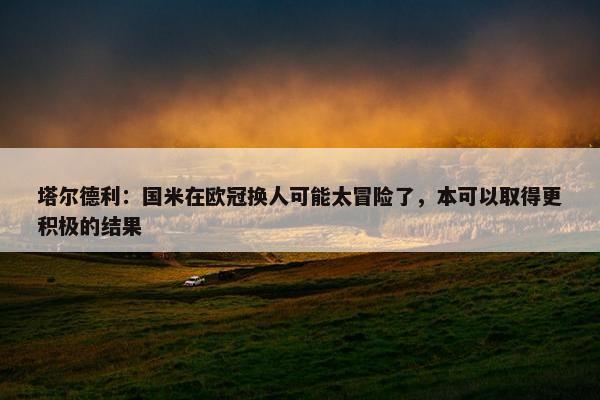 塔尔德利：国米在欧冠换人可能太冒险了，本可以取得更积极的结果